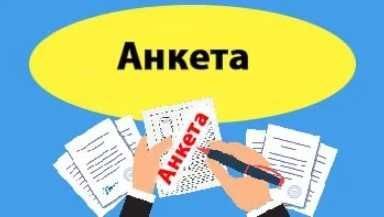 Анкета

Анкета